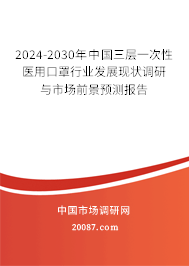 2024-2030年中国三层一次性医用口罩行业发展现状调研与市场前景预测报告

中国市场调研网

20087.com